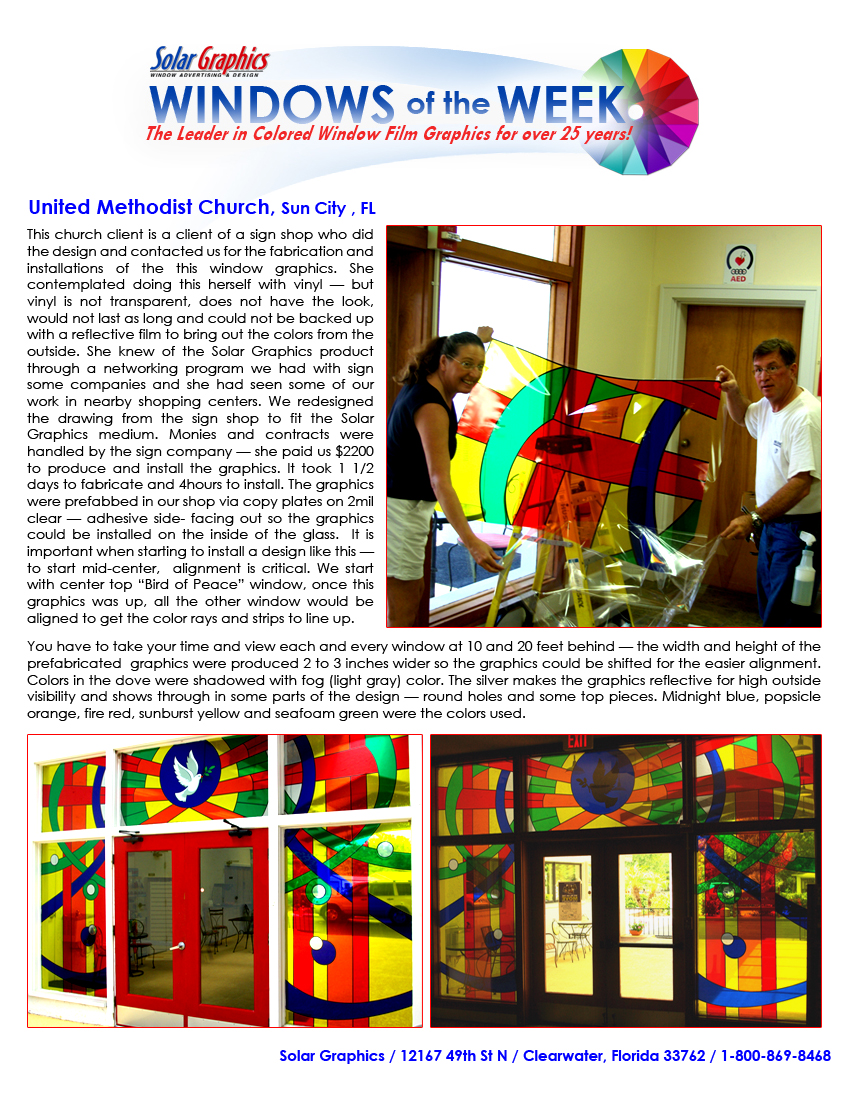 Solar Graphics
WINDOW ADVERTISING & DESIGN
WINDOWS of the WEEK
The Leader in Colored Window Film Graphics for over 25 years!

United Methodist Church, Sun City , FL

This church client is a client of a sign shop who did the design and contacted us for the fabrication and installations of the this window graphics. She contemplated doing this herself with vinyl — but vinyl is not transparent, does not have the look, would not last as long and could not be backed up with a reflective film to bring out the colors from the outside. She knew of the Solar Graphics product through a networking program we had with sign some companies and she had seen some of our work in nearby shopping centers. We redesigned the drawing from the sign shop to fit the Solar Graphics medium. Monies and contracts were handled by the sign company — she paid us $2200 to produce and install the graphics. It took 1 1/2 days to fabricate and 4hours to install. The graphics were prefabbed in our shop via copy plates on 2mil clear — adhesive side- facing out so the graphics could be installed on the inside of the glass. It is important when starting to install a design like this — to start mid-center, alignment is critical. We start with center top "Bird of Peace" window, once this graphics was up, all the other window would be aligned to get the color rays and strips to line up.

AED

You have to take your time and view each and every window at 10 and 20 feet behind — the width and height of the prefabricated graphics were produced 2 to 3 inches wider so the graphics could be shifted for the easier alignment. Colors in the dove were shadowed with fog (light gray) color. The silver makes the graphics reflective for high outside visibility and shows through in some parts of the design — round holes and some top pieces. Midnight blue, popsicle orange, fire red, sunburst yellow and seafoam green were the colors used.

EXIT

Solar Graphics / 12167 49th St N / Clearwater, Florida 33762 / 1-800-869-8468